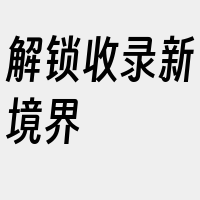 解锁收录新境界